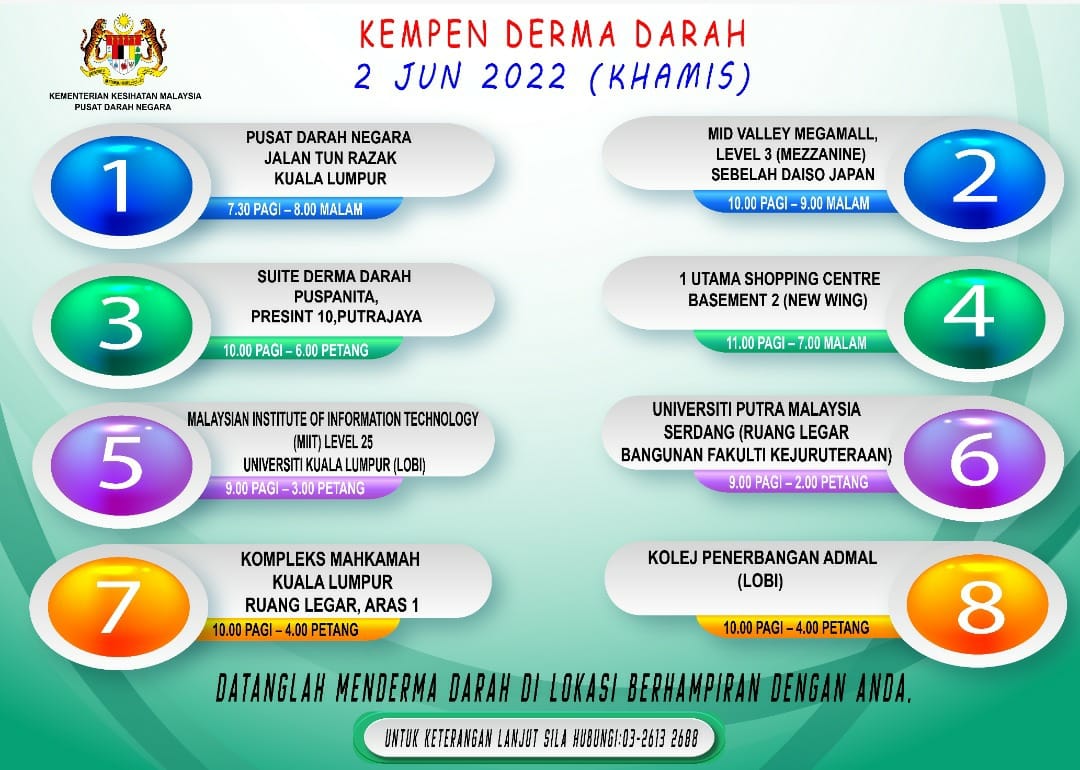 KEMENTERIAN KESIHATAN MALAYSIA
PUSAT DARAH NEGARA

KEMPEN DERMA DARAH
2 JUN 2022 (KHAMIS)

1
PUSAT DARAH NEGARA
JALAN TUN RAZAK
KUALA LUMPUR
7.30 PAGI – 8.00 MALAM

2
MID VALLEY MEGAMALL,
LEVEL 3 (MEZZANINE)
SEBELAH DAISO JAPAN
10.00 PAGI – 9.00 MALAM

3
SUITE DERMA DARAH
PUSPANITA,
PRESINT 10,PUTRAJAYA
10.00 PAGI – 6.00 PETANG

4
1 UTAMA SHOPPING CENTRE
BASEMENT 2 (NEW WING)
11.00 PAGI – 7.00 MALAM

5
MALAYSIAN INSTITUTE OF INFORMATION TECHNOLOGY
(MIIT) LEVEL 25
UNIVERSITI KUALA LUMPUR (LOBI)
9.00 PAGI – 3.00 PETANG

6
UNIVERSITI PUTRA MALAYSIA
SERDANG (RUANG LEGAR
BANGUNAN FAKULTI KEJURUTERAAN)
9.00 PAGI – 2.00 PETANG

7
KOMPLEKS MAHKAMAH
KUALA LUMPUR
RUANG LEGAR, ARAS 1
10.00 PAGI – 4.00 PETANG

8
KOLEJ PENERBANGAN ADMAL
(LOBI)
10.00 PAGI – 4.00 PETANG

DATANGLAH MENDERMA DARAH DI LOKASI BERHAMPIRAN DENGAN ANDA.

UNTUK KETERANGAN LANJUT SILA HUBUNGI:03-2613 2688